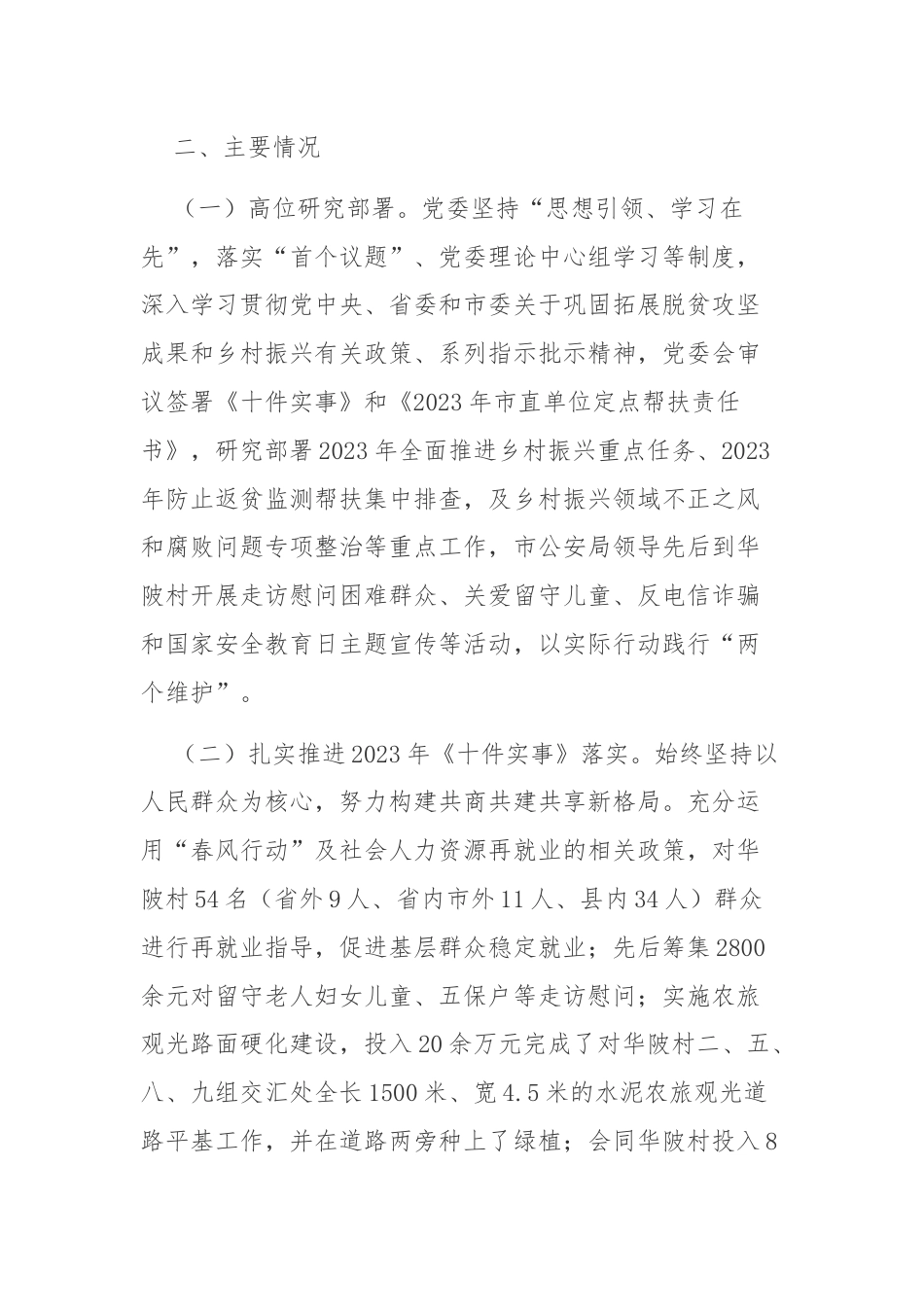 二、主要情况

（一）高位研究部署。党委坚持“思想引领、学习在先”，落实“首个议题”、党委理论中心组学习等制度，深入学习贯彻党中央、省委和市委关于巩固拓展脱贫攻坚成果和乡村振兴有关政策、系列指示批示精神，党委会审议签署《十件实事》和《2023年市直单位定点帮扶责任书》，研究部署2023年全面推进乡村振兴重点任务、2023年防止返贫监测帮扶集中排查，及乡村振兴领域不正之风和腐败问题专项整治等重点工作，市公安局领导先后到华陂村开展走访慰问困难群众、关爱留守儿童、反电信诈骗和国家安全教育日主题宣传等活动，以实际行动践行“两个维护”。

（二）扎实推进2023年《十件实事》落实。始终坚持以人民群众为核心，努力构建共商共建共享新格局。充分运用“春风行动”及社会人力资源再就业的相关政策，对华陂村54名（省外9人、省内市外11人、县内34人）群众进行再就业指导，促进基层群众稳定就业；先后筹集2800余元对留守老人妇女儿童、五保户等走访慰问；实施农旅观光路面硬化建设，投入20余万元完成了对华陂村二、五、八、九组交汇处全长1500米、宽4.5米的水泥农旅观光道路平基工作，并在道路两旁种上了绿植；会同华陂村投入8